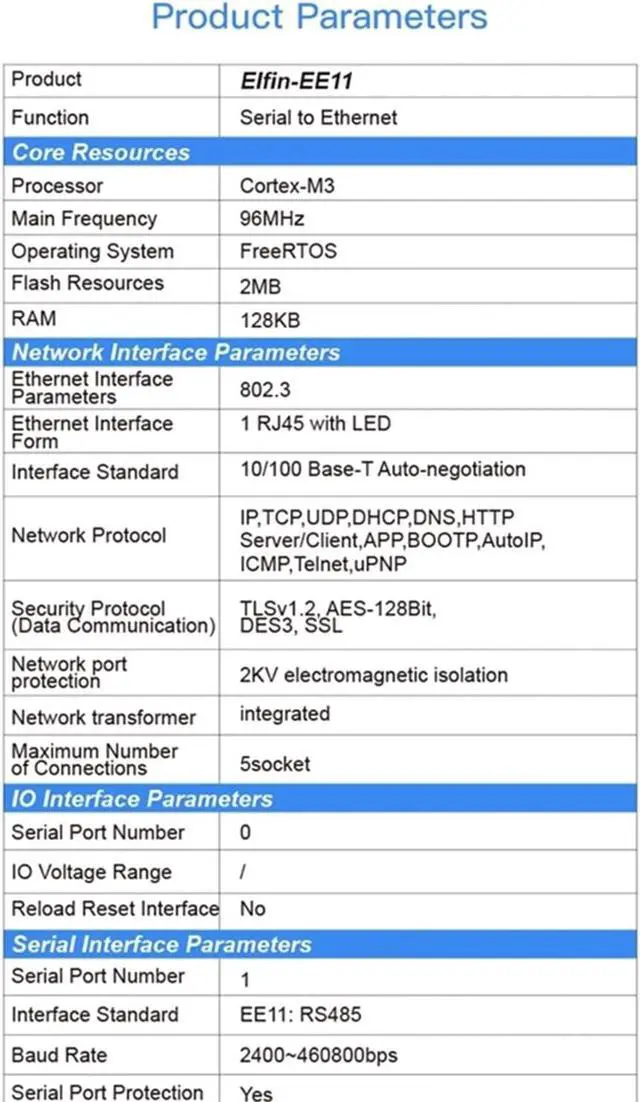 Product Parameters

| Product | Elfin-EE11 |
|---|---|
| Function | Serial to Ethernet |
| Core Resources | |
| Processor | Cortex-M3 |
| Main Frequency | 96MHz |
| Operating System | FreeRTOS |
| Flash Resources | 2MB |
| RAM | 128KB |
| Network Interface Parameters | |
| Ethernet Interface Parameters | 802.3 |
| Ethernet Interface Form | 1 RJ45 with LED |
| Interface Standard | 10/100 Base-T Auto-negotiation |
| Network Protocol | IP,TCP,UDP,DHCP,DNS,HTTP Server/Client,APP,BOOTP,AutoIP, ICMP,Telnet,uPNP |
| Security Protocol (Data Communication) | TLSv1.2, AES-128Bit, DES3, SSL |
| Network port protection | 2KV electromagnetic isolation |
| Network transformer | integrated |
| Maximum Number of Connections | 5socket |
| IO Interface Parameters | |
| Serial Port Number | 0 |
| IO Voltage Range | / |
| Reload Reset Interface | No |
| Serial Interface Parameters | |
| Serial Port Number | 1 |
| Interface Standard | EE11: RS485 |
| Baud Rate | 2400~460800bps |
| Serial Port Protection | Yes |